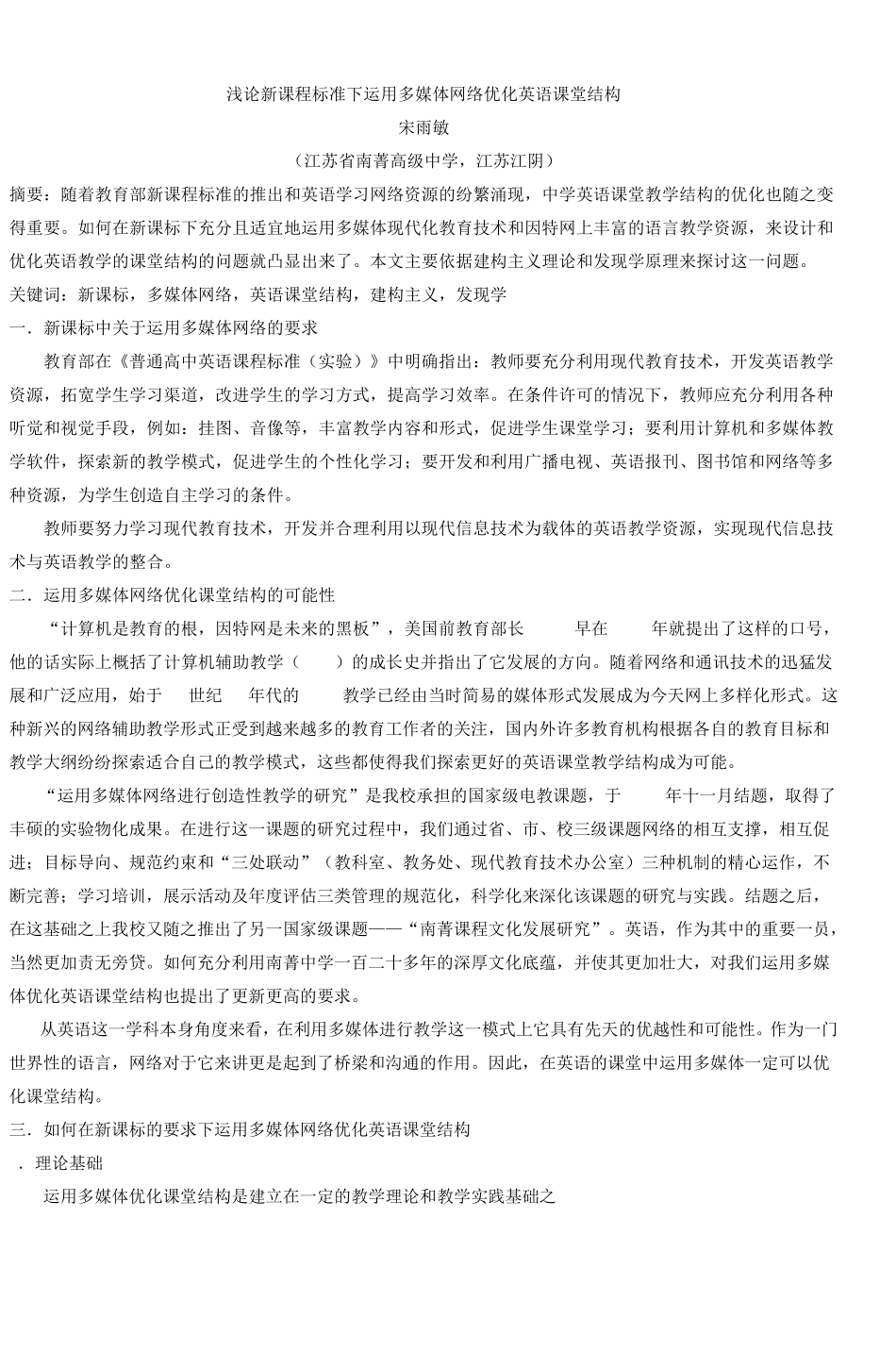 浅论新课程标准下运用多媒体网络优化英语课堂结构

宋雨敏

（江苏省南菁高级中学，江苏江阴）

摘要：随着教育部新课程标准的推出和英语学习网络资源的纷繁涌现，中学英语课堂教学结构的优化也随之变得重要。如何在新课标下充分且适宜地运用多媒体现代化教育技术和因特网上丰富的语言教学资源，来设计和优化英语教学的课堂结构的问题就凸显出来了。本文主要依据建构主义理论和发现学原理来探讨这一问题。

关键词：新课标，多媒体网络，英语课堂结构，建构主义，发现学

一．新课标中关于运用多媒体网络的要求

教育部在《普通高中英语课程标准（实验）》中明确指出：教师要充分利用现代教育技术，开发英语教学资源，拓宽学生学习渠道，改进学生的学习方式，提高学习效率。在条件许可的情况下，教师应充分利用各种听觉和视觉手段，例如：挂图、音像等，丰富教学内容和形式，促进学生课堂学习；要利用计算机和多媒体教学软件，探索新的教学模式，促进学生的个性化学习；要开发和利用广播电视、英语报刊、图书馆和网络等多种资源，为学生创造自主学习的条件。

教师要努力学习现代教育技术，开发并合理利用以现代信息技术为载体的英语教学资源，实现现代信息技术与英语教学的整合。

二．运用多媒体网络优化课堂结构的可能性

“计算机是教育的根，因特网是未来的黑板”，美国前教育部长 早在 年就提出了这样的口号，他的话实际上概括了计算机辅助教学（ ）的成长史并指出了它发展的方向。随着网络和通讯技术的迅猛发展和广泛应用，始于 世纪 年代的 教学已经由当时简易的媒体形式发展成为今天网上多样化形式。这种新兴的网络辅助教学形式正受到越来越多的教育工作者的关注，国内外许多教育机构根据各自的教育目标和教学大纲纷纷探索适合自己的教学模式，这些都使得我们探索更好的英语课堂教学结构成为可能。

“运用多媒体网络进行创造性教学的研究”是我校承担的国家级电教课题，于 年十一月结题，取得了丰硕的实验物化成果。在进行这一课题的研究过程中，我们通过省、市、校三级课题网络的相互支撑，相互促进；目标导向、规范约束和“三处联动”（教科室、教务处、现代教育技术办公室）三种机制的精心运作，不断完善；学习培训，展示活动及年度评估三类管理的规范化，科学化来深化该课题的研究与实践。结题之后，在这基础之上我校又随之推出了另一国家级课题——“南菁课程文化发展研究”。英语，作为其中的重要一员，当然更加责无旁贷。如何充分利用南菁中学一百二十多年的深厚文化底蕴，并使其更加壮大，对我们运用多媒体优化英语课堂结构也提出了更新更高的要求。

从英语这一学科本身角度来看，在利用多媒体进行教学这一模式上它具有先天的优越性和可能性。作为一门世界性的语言，网络对于它来讲更是起到了桥梁和沟通的作用。因此，在英语的课堂中运用多媒体一定可以优化课堂结构。

三．如何在新课标的要求下运用多媒体网络优化英语课堂结构

．理论基础

运用多媒体优化课堂结构是建立在一定的教学理论和教学实践基础之